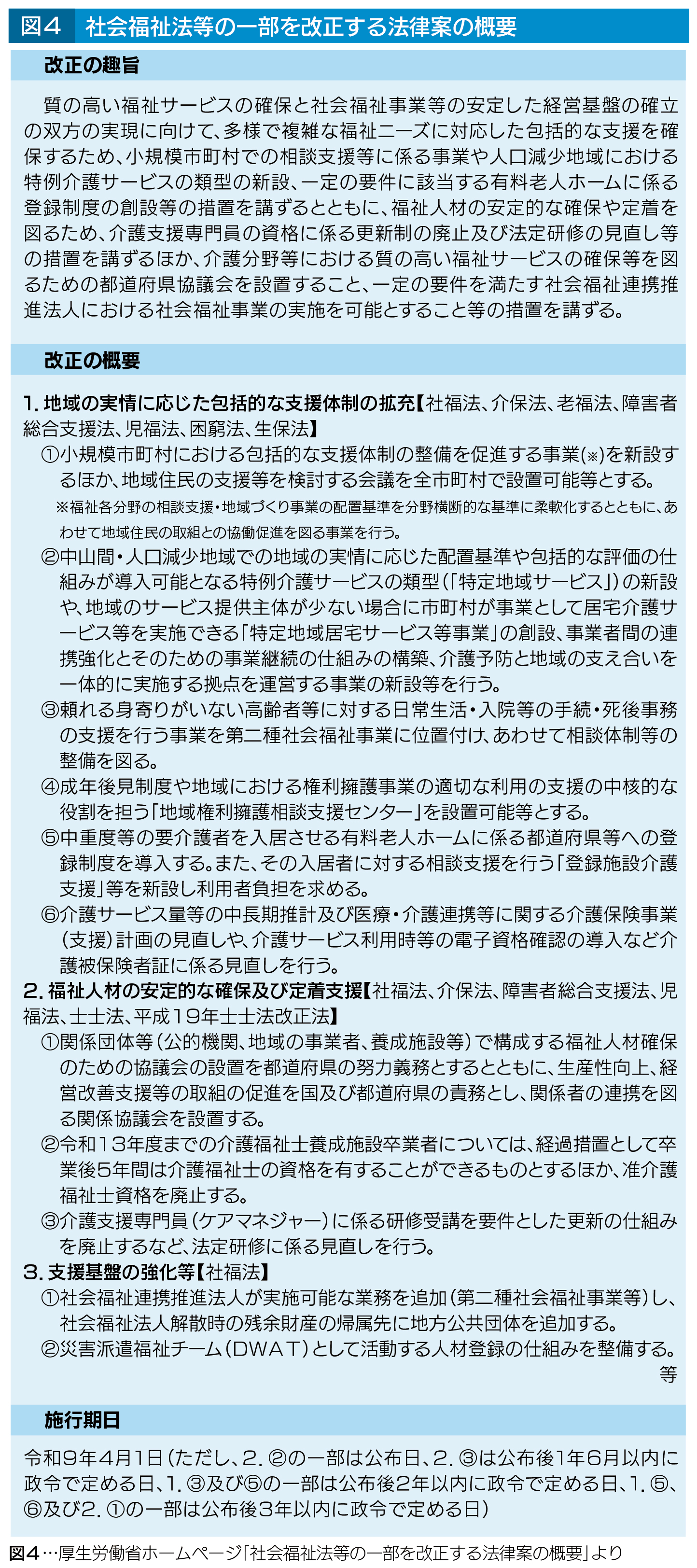 図４　社会福祉法等の一部を改正する法律案の概要

改正の趣旨

質の高い福祉サービスの確保と社会福祉事業等の安定した経営基盤の確立の双方の実現に向けて、多様で複雑な福祉ニーズに対応した包括的な支援を確保するため、小規模市町村での相談支援等に係る事業や人口減少地域における特例介護サービスの類型の新設、一定の要件に該当する有料老人ホームに係る登録制度の創設等の措置を講ずるとともに、福祉人材の安定的な確保や定着を図るため、介護支援専門員の資格に係る更新制の廃止及び法定研修の見直し等の措置を講ずるほか、介護分野等における質の高い福祉サービスの確保等を図るための都道府県協議会を設置すること、一定の要件を満たす社会福祉連携推進法人における社会福祉事業の実施を可能とすること等の措置を講ずる。

改正の概要

1. 地域の実情に応じた包括的な支援体制の拡充【社福法、介保法、老福法、障害者総合支援法、児福法、困窮法、生保法】
①小規模市町村における包括的な支援体制の整備を促進する事業(※)を新設するほか、地域住民の支援等を検討する会議を全市町村で設置可能等とする。
※福祉各分野の相談支援・地域づくり事業の配置基準を分野横断的な基準に柔軟化するとともに、あわせて地域住民の取組との協働促進を図る事業を行う。
②中山間・人口減少地域での地域の実情に応じた配置基準や包括的な評価の仕組みが導入可能となる特例介護サービスの類型(「特定地域サービス」)の新設や、地域のサービス提供主体が少ない場合に市町村が事業として居宅介護サービス等を実施できる「特定地域居宅サービス等事業」の創設、事業者間の連携強化とそのための事業継続の仕組みの構築、介護予防と地域の支え合いを一体的に実施する拠点を運営する事業の新設等を行う。
③頼れる身寄りがいない高齢者等に対する日常生活・入院等の手続・死後事務の支援を行う事業を第二種社会福祉事業に位置付け、あわせて相談体制等の整備を図る。
④成年後見制度や地域における権利擁護事業の適切な利用の支援の中核的な役割を担う「地域権利擁護相談支援センター」を設置可能等とする。
⑤中重度等の要介護者を入居させる有料老人ホームに係る都道府県等への登録制度を導入する。また、その入居者に対する相談支援を行う「登録施設介護支援」等を新設し利用者負担を求める。
⑥介護サービス量等の中長期推計及び医療・介護連携等に関する介護保険事業(支援)計画の見直しや、介護サービス利用時等の電子資格確認の導入など介護被保険者証に係る見直しを行う。
2. 福祉人材の安定的な確保及び定着支援【社福法、介保法、障害者総合支援法、児福法、士士法、平成19年士士法改正法】
①関係団体等(公的機関、地域の事業者、養成施設等)で構成する福祉人材確保のための協議会の設置を都道府県の努力義務とするとともに、生産性向上、経営改善支援等の取組の促進を国及び都道府県の責務とし、関係者の連携を図る関係協議会を設置する。
②令和13年度までの介護福祉士養成施設卒業者については、経過措置として卒業後5年間は介護福祉士の資格を有することができるものとするほか、准介護福祉士資格を廃止する。
③介護支援専門員(ケアマネジャー)に係る研修受講を要件とした更新の仕組みを廃止するなど、法定研修に係る見直しを行う。
3. 支援基盤の強化等【社福法】
①社会福祉連携推進法人が実施可能な業務を追加(第二種社会福祉事業等)し、社会福祉法人解散時の残余財産の帰属先に地方公共団体を追加する。
②災害派遣福祉チーム(DWAT)として活動する人材登録の仕組みを整備する。
等

施行期日

令和9年4月1日(ただし、2. ②の一部は公布日、2. ③は公布後1年6月以内に政令で定める日、1. ③及び⑥の一部は公布後2年以内に政令で定める日、1. ⑤、⑥及び2. ①の一部は公布後3年以内に政令で定める日)

図4…厚生労働省ホームページ「社会福祉法等の一部を改正する法律案の概要」より